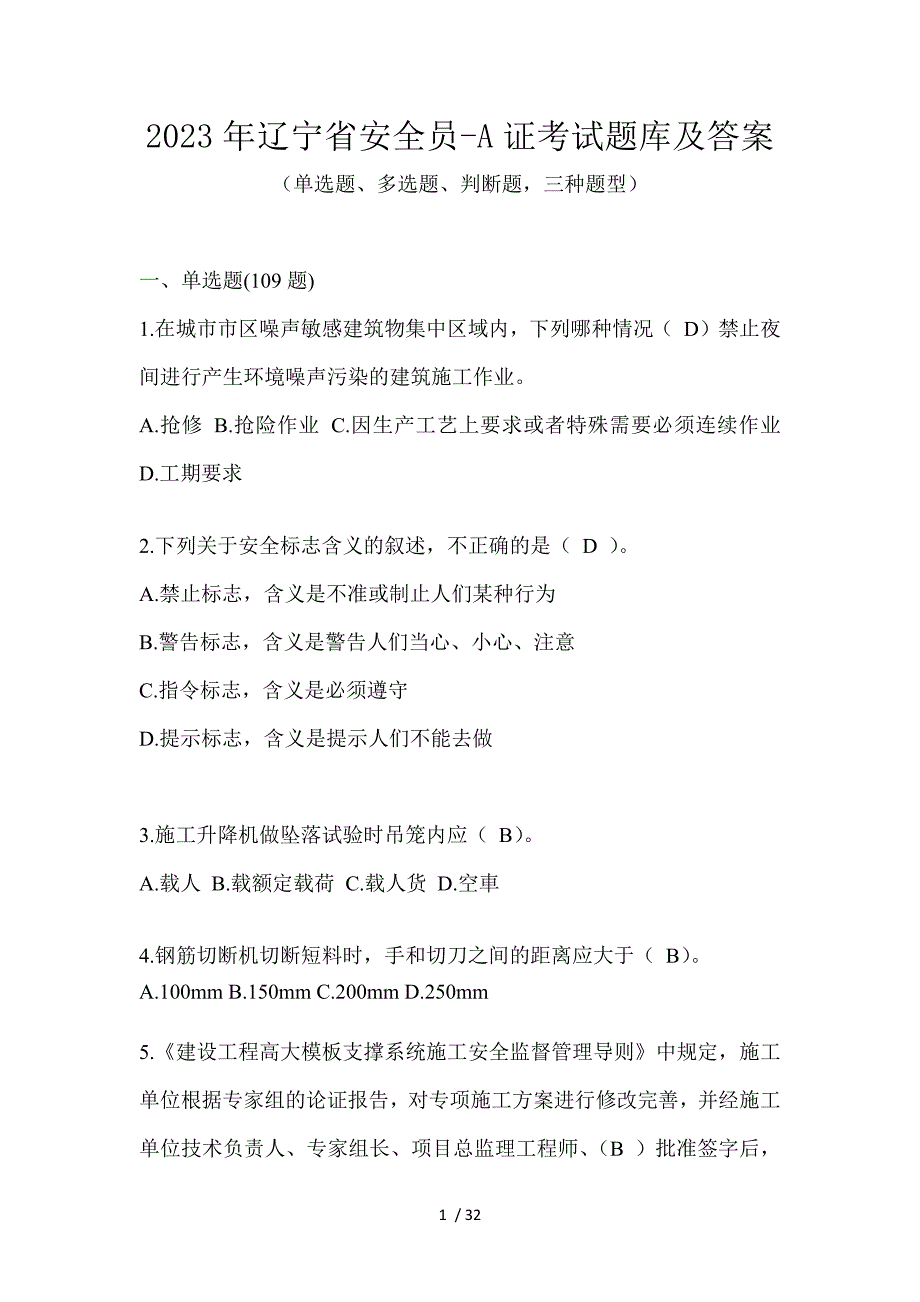 2023 年辽宁省安全员-A 证考试题库及答案

（单选题、多选题、判断题，三种题型）

一、单选题(109 题)

1.在城市市区噪声敏感建筑物集中区域内，下列哪种情况（ D）禁止夜间进行产生环境噪声污染的建筑施工作业。

A.抢修 B.抢险作业 C.因生产工艺上要求或者特殊需要必须连续作业 D.工期要求

2.下列关于安全标志含义的叙述，不正确的是（ D ）。

A.禁止标志，含义是不准或制止人们某种行为

B.警告标志，含义是警告人们当心、小心、注意

C.指令标志，含义是必须遵守

D.提示标志，含义是提示人们不能去做

3.施工升降机做坠落试验时吊笼内应（ B）。

A.载人 B.载额定载荷 C.载人货 D.空車

4.钢筋切断机切断短料时，手和切刀之间的距离应大于（ B）。

A.100mm B.150mm C.200mm D.250mm

5.《建设工程高大模板支撑系统施工安全监督管理导则》中规定，施工单位根据专家组的论证报告，对专项施工方案进行修改完善，并经施工单位技术负责人、专家组长、项目总监理工程师、（B ）批准签字后，

1 / 32